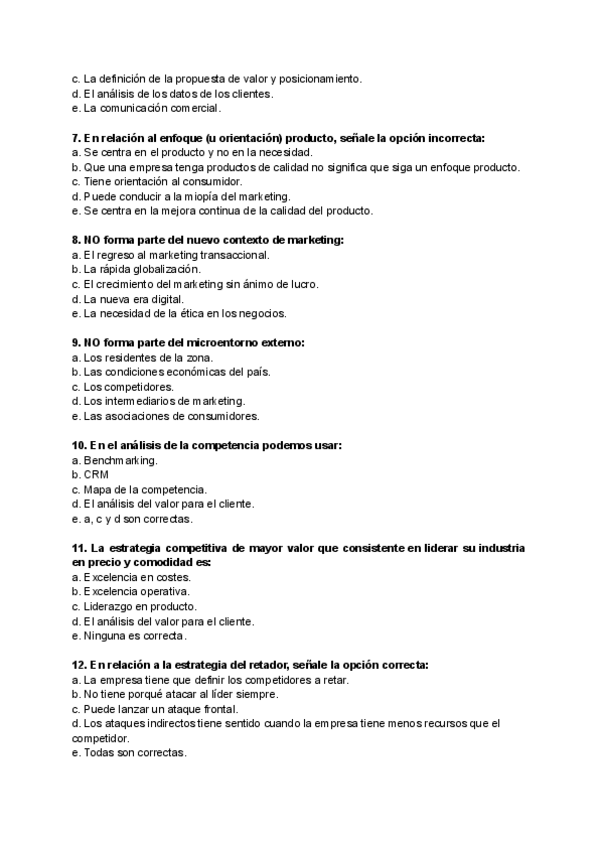 c. La definición de la propuesta de valor y posicionamiento.
d. El análisis de los datos de los clientes.
e. La comunicación comercial.

7. En relación al enfoque (u orientación) producto, señale la opción incorrecta:
a. Se centra en el producto y no en la necesidad.
b. Que una empresa tenga productos de calidad no significa que siga un enfoque producto.
c. Tiene orientación al consumidor.
d. Puede conducir a la miopía del marketing.
e. Se centra en la mejora continua de la calidad del producto.

8. NO forma parte del nuevo contexto de marketing:
a. El regreso al marketing transaccional.
b. La rápida globalización.
c. El crecimiento del marketing sin ánimo de lucro.
d. La nueva era digital.
e. La necesidad de la ética en los negocios.

9. NO forma parte del microentorno externo:
a. Los residentes de la zona.
b. Las condiciones económicas del país.
c. Los competidores.
d. Los intermediarios de marketing.
e. Las asociaciones de consumidores.

10. En el análisis de la competencia podemos usar:
a. Benchmarking.
b. CRM
c. Mapa de la competencia.
d. El análisis del valor para el cliente.
e. a, c y d son correctas.

11. La estrategia competitiva de mayor valor que consistente en liderar su industria en precio y comodidad es:
a. Excelencia en costes.
b. Excelencia operativa.
c. Liderazgo en producto.
d. El análisis del valor para el cliente.
e. Ninguna es correcta.

12. En relación a la estrategia del retador, señale la opción correcta:
a. La empresa tiene que definir los competidores a retar.
b. No tiene porqué atacar al líder siempre.
c. Puede lanzar un ataque frontal.
d. Los ataques indirectos tiene sentido cuando la empresa tiene menos recursos que el competidor.
e. Todas son correctas.